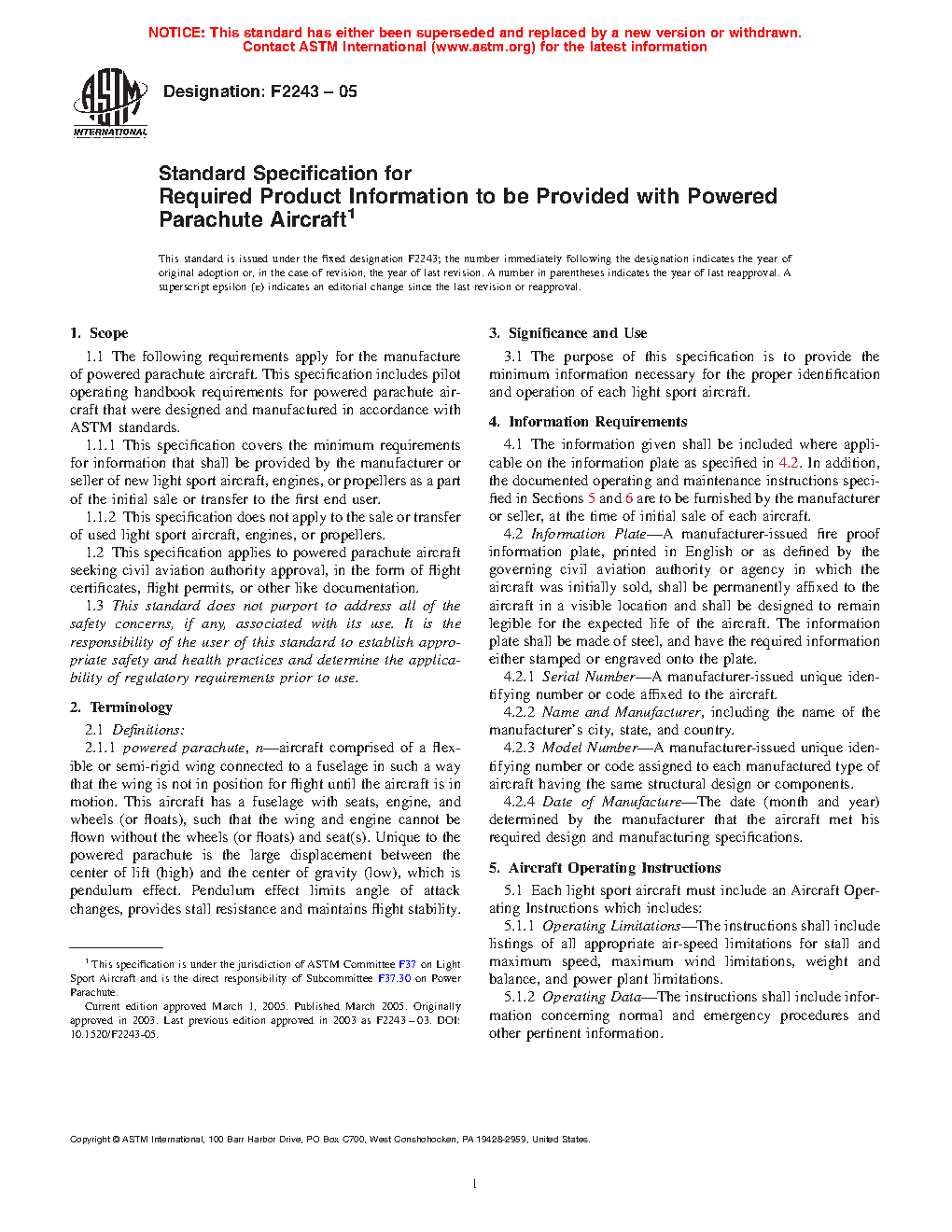 NOTICE: This standard has either been superseded and replaced by a new version or withdrawn.
Contact ASTM International (www.astm.org) for the latest information

ASTM INTERNATIONAL

Designation: F2243 – 05

Standard Specification for
Required Product Information to be Provided with Powered Parachute Aircraft$^1$

This standard is issued under the fixed designation F2243; the number immediately following the designation indicates the year of original adoption or, in the case of revision, the year of last revision. A number in parentheses indicates the year of last reapproval. A superscript epsilon (ε) indicates an editorial change since the last revision or reapproval.

1. Scope

1.1 The following requirements apply for the manufacture of powered parachute aircraft. This specification includes pilot operating handbook requirements for powered parachute aircraft that were designed and manufactured in accordance with ASTM standards.

1.1.1 This specification covers the minimum requirements for information that shall be provided by the manufacturer or seller of new light sport aircraft, engines, or propellers as a part of the initial sale or transfer to the first end user.

1.1.2 This specification does not apply to the sale or transfer of used light sport aircraft, engines, or propellers.

1.2 This specification applies to powered parachute aircraft seeking civil aviation authority approval, in the form of flight certificates, flight permits, or other like documentation.

1.3 This standard does not purport to address all of the safety concerns, if any, associated with its use. It is the responsibility of the user of this standard to establish appropriate safety and health practices and determine the applicability of regulatory requirements prior to use.

2. Terminology

2.1 Definitions:

2.1.1 powered parachute, n—aircraft comprised of a flexible or semi-rigid wing connected to a fuselage in such a way that the wing is not in position for flight until the aircraft is in motion. This aircraft has a fuselage with seats, engine, and wheels (or floats), such that the wing and engine cannot be flown without the wheels (or floats) and seat(s). Unique to the powered parachute is the large displacement between the center of lift (high) and the center of gravity (low), which is pendulum effect. Pendulum effect limits angle of attack changes, provides stall resistance and maintains flight stability.

$^1$ This specification is under the jurisdiction of ASTM Committee F37 on Light Sport Aircraft and is the direct responsibility of Subcommittee F37.30 on Power Parachute.

Current edition approved March 1, 2005. Published March 2005. Originally approved in 2003. Last previous edition approved in 2003 as F2243 – 03. DOI: 10.1520/F2243-05.

3. Significance and Use

3.1 The purpose of this specification is to provide the minimum information necessary for the proper identification and operation of each light sport aircraft.

4. Information Requirements

4.1 The information given shall be included where applicable on the information plate as specified in 4.2. In addition, the documented operating and maintenance instructions specified in Sections 5 and 6 are to be furnished by the manufacturer or seller, at the time of initial sale of each aircraft.

4.2 Information Plate—A manufacturer-issued fire proof information plate, printed in English or as defined by the governing civil aviation authority or agency in which the aircraft was initially sold, shall be permanently affixed to the aircraft in a visible location and shall be designed to remain legible for the expected life of the aircraft. The information plate shall be made of steel, and have the required information either stamped or engraved onto the plate.

4.2.1 Serial Number—A manufacturer-issued unique identifying number or code affixed to the aircraft.

4.2.2 Name and Manufacturer, including the name of the manufacturer's city, state, and country.

4.2.3 Model Number—A manufacturer-issued unique identifying number or code assigned to each manufactured type of aircraft having the same structural design or components.

4.2.4 Date of Manufacture—The date (month and year) determined by the manufacturer that the aircraft met his required design and manufacturing specifications.

5. Aircraft Operating Instructions

5.1 Each light sport aircraft must include an Aircraft Operating Instructions which includes:

5.1.1 Operating Limitations—The instructions shall include listings of all appropriate air-speed limitations for stall and maximum speed, maximum wind limitations, weight and balance, and power plant limitations.

5.1.2 Operating Data—The instructions shall include information concerning normal and emergency procedures and other pertinent information.

Copyright © ASTM International, 100 Barr Harbor Drive, PO Box C700, West Conshohocken, PA 19428-2959, United States.

1